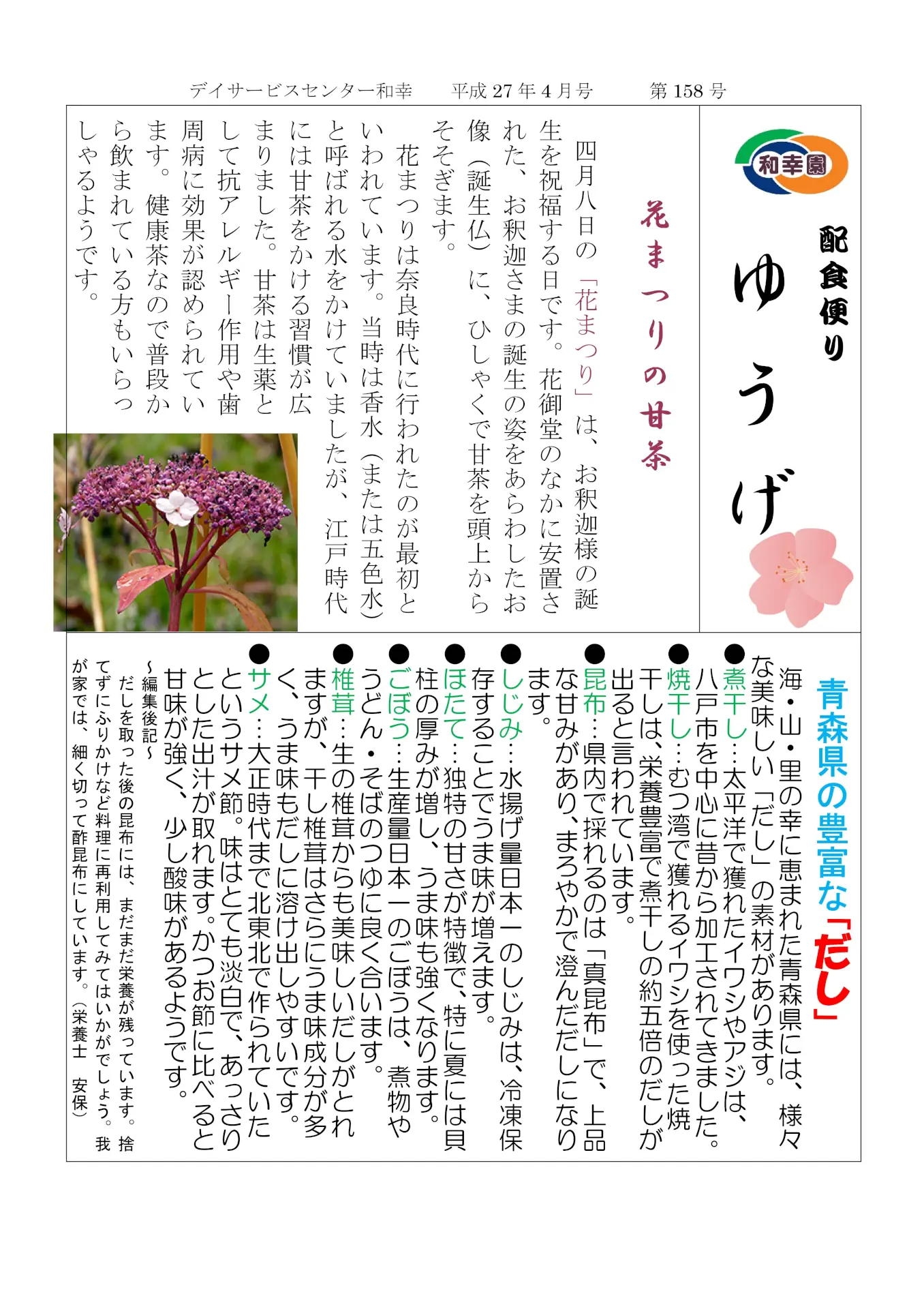 デイサービスセンター和幸　　平成 27 年 4 月号　　第 158 号

和幸園

配食便り

ゆうげ

花まつりの甘茶

四月八日の「花まつり」は、お釈迦様の誕生を祝福する日です。花御堂のなかに安置された、お釈迦さまの誕生の姿をあらわしたお像（誕生仏）に、ひしゃくで甘茶を頭上からそそぎます。

花まつりは奈良時代に行われたのが最初といわれています。当時は香水（または五色水）と呼ばれる水をかけていましたが、江戸時代には甘茶をかける習慣が広まりました。甘茶は生薬として抗アレルギー作用や歯周病に効果が認められています。健康茶なので普段から飲まれている方もいらっしゃるようです。

青森県の豊富な「だし」

海・山・里の幸に恵まれた青森県には、様々な美味しい「だし」の素材があります。

●煮干し…太平洋で獲れたイワシやアジは、八戸市を中心に昔から加工されてきました。

●焼干し…むつ湾で獲れるイワシを使った焼干しは、栄養豊富で煮干しの約五倍のだしが出ると言われています。

●昆布…県内で採れるのは「真昆布」で、上品な甘みがあり、まろやかで澄んだだしになります。

●しじみ…水揚げ量日本一のしじみは、冷凍保存することでうま味が増えます。

●ほたて…独特の甘さが特徴で、特に夏には貝柱の厚みが増し、うま味も強くなります。

●ごぼう…生産量日本一のごぼうは、煮物やうどん・そばのつゆに良く合います。

●椎茸…生の椎茸からも美味しいだしがとれますが、干し椎茸はさらにうま味成分が多く、うま味もだしに溶け出しやすいです。

●サメ…大正時代まで北東北で作られていたというサメ節。味はとても淡白で、あっさりとした出汁が取れます。かつお節に比べると甘味が強く、少し酸味があるようです。

～編集後記～
だしを取った後の昆布には、まだまだ栄養が残っています。捨てずにふりかけなど料理に再利用してみてはいかがでしょう。我が家では、細く切って酢昆布にしています。（栄養士　安保）